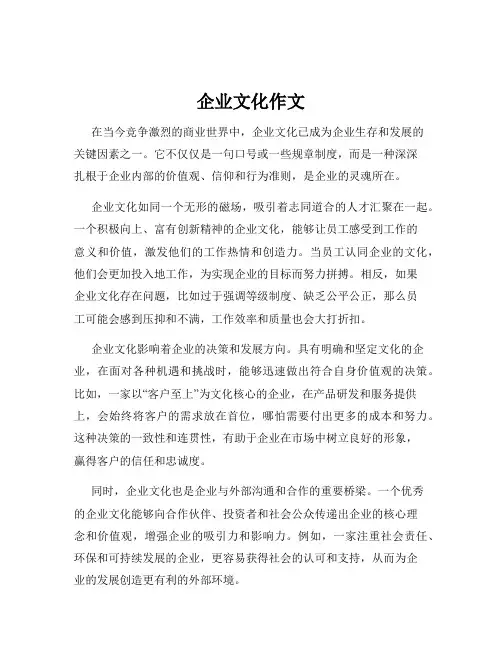 企业文化作文

在当今竞争激烈的商业世界中，企业文化已成为企业生存和发展的关键因素之一。它不仅仅是一句口号或一些规章制度，而是一种深深扎根于企业内部的价值观、信仰和行为准则，是企业的灵魂所在。

企业文化如同一个无形的磁场，吸引着志同道合的人才汇聚在一起。一个积极向上、富有创新精神的企业文化，能够让员工感受到工作的意义和价值，激发他们的工作热情和创造力。当员工认同企业的文化，他们会更加投入地工作，为实现企业的目标而努力拼搏。相反，如果企业文化存在问题，比如过于强调等级制度、缺乏公平公正，那么员工可能会感到压抑和不满，工作效率和质量也会大打折扣。

企业文化影响着企业的决策和发展方向。具有明确和坚定文化的企业，在面对各种机遇和挑战时，能够迅速做出符合自身价值观的决策。比如，一家以“客户至上”为文化核心的企业，在产品研发和服务提供上，会始终将客户的需求放在首位，哪怕需要付出更多的成本和努力。这种决策的一致性和连贯性，有助于企业在市场中树立良好的形象，赢得客户的信任和忠诚度。

同时，企业文化也是企业与外部沟通和合作的重要桥梁。一个优秀的企业文化能够向合作伙伴、投资者和社会公众传递出企业的核心理念和价值观，增强企业的吸引力和影响力。例如，一家注重社会责任、环保和可持续发展的企业，更容易获得社会的认可和支持，从而为企业的发展创造更有利的外部环境。